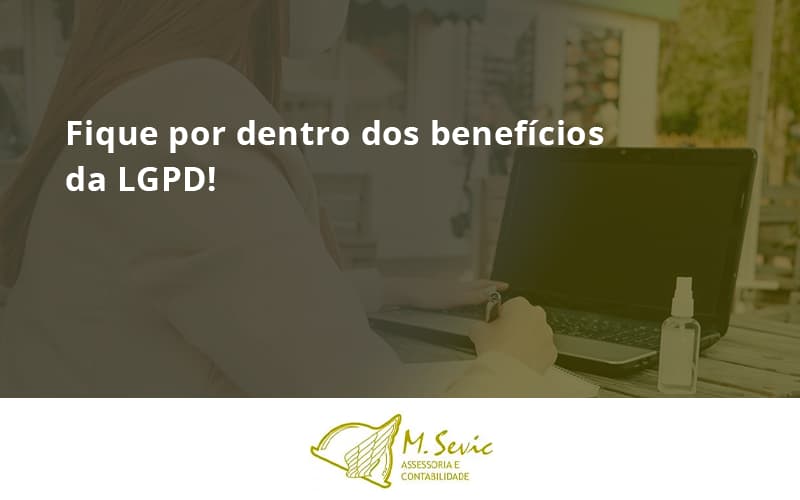 Fique por dentro dos benefícios da LGPD!

M. Sevic
ASSESSORIA E CONTABILIDADE